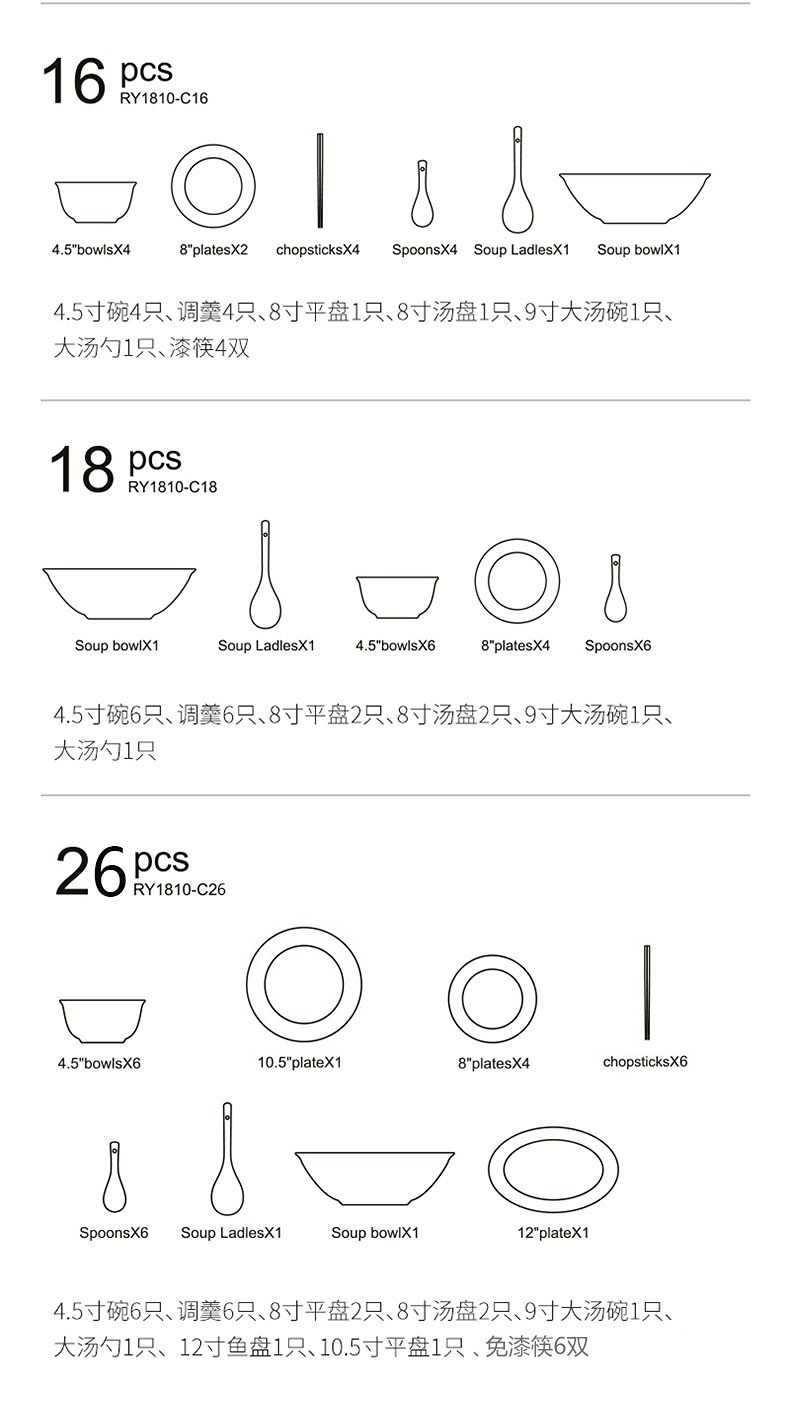 16 pcs
RY1810-C16

4.5"bowlsX4 8"platesX2 chopsticksX4 SpoonsX4 Soup LadlesX1 Soup bowlX1

4.5寸碗4只、调羹4只、8寸平盘1只、8寸汤盘1只、9寸大汤碗1只、大汤勺1只、漆筷4双

18 pcs
RY1810-C18

Soup bowlX1 Soup LadlesX1 4.5"bowlsX6 8"platesX4 SpoonsX6

4.5寸碗6只、调羹6只、8寸平盘2只、8寸汤盘2只、9寸大汤碗1只、大汤勺1只

26 pcs
RY1810-C26

4.5"bowlsX6 10.5"plateX1 8"platesX4 chopsticksX6

SpoonsX6 Soup LadlesX1 Soup bowlX1 12"plateX1

4.5寸碗6只、调羹6只、8寸平盘2只、8寸汤盘2只、9寸大汤碗1只、大汤勺1只、12寸鱼盘1只、10.5寸平盘1只 、免漆筷6双